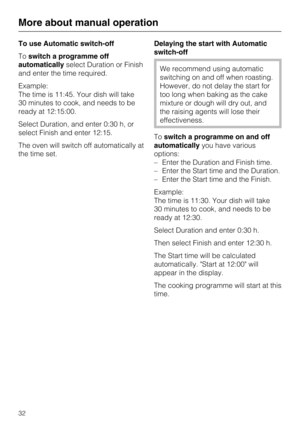 More about manual operation

To use Automatic switch-off

To switch a programme off automatically select Duration or Finish and enter the time required.

Example:
The time is 11:45. Your dish will take 30 minutes to cook, and needs to be ready at 12:15:00.

Select Duration, and enter 0:30 h, or select Finish and enter 12:15.

The oven will switch off automatically at the time set.

Delaying the start with Automatic switch-off

We recommend using automatic switching on and off when roasting. However, do not delay the start for too long when baking as the cake mixture or dough will dry out, and the raising agents will lose their effectiveness.

To switch a programme on and off automatically you have various options:
– Enter the Duration and Finish time.
– Enter the Start time and the Duration.
– Enter the Start time and the Finish.

Example:
The time is 11:30. Your dish will take 30 minutes to cook, and needs to be ready at 12:30.

Select Duration and enter 0:30 h.

Then select Finish and enter 12:30 h.

The Start time will be calculated automatically. "Start at 12:00" will appear in the display.

The cooking programme will start at this time.

32